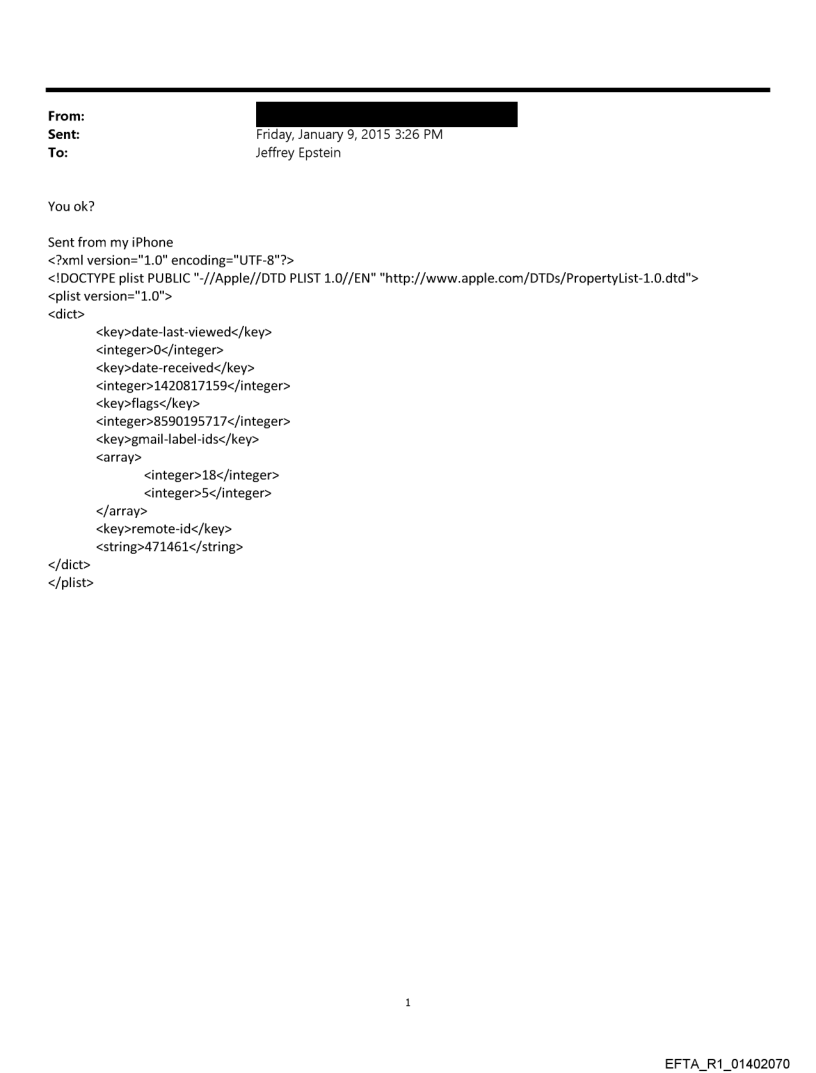 From:
Sent: Friday, January 9, 2015 3:26 PM
To: Jeffrey Epstein

You ok?

Sent from my iPhone
<?xml version="1.0" encoding="UTF-8"?>
<!DOCTYPE plist PUBLIC "-//Apple//DTD PLIST 1.0//EN" "http://www.apple.com/DTDs/PropertyList-1.0.dtd">
<plist version="1.0">
<dict>
<key>date-last-viewed</key>
<integer>0</integer>
<key>date-received</key>
<integer>1420817159</integer>
<key>flags</key>
<integer>8590195717</integer>
<key>gmail-label-ids</key>
<array>
<integer>18</integer>
<integer>5</integer>
</array>
<key>remote-id</key>
<string>471461</string>
</dict>
</plist>

1

EFTA_R1_01402070